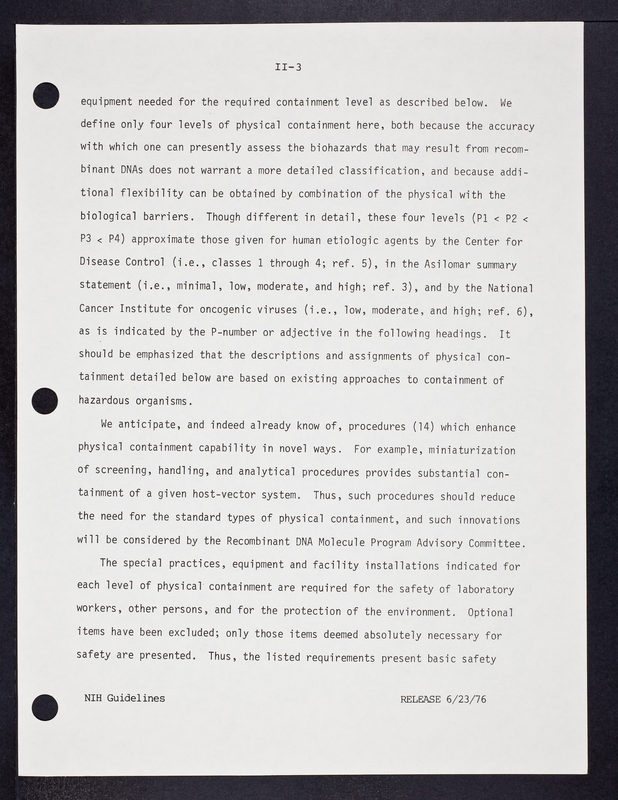 II-3

equipment needed for the required containment level as described below. We define only four levels of physical containment here, both because the accuracy with which one can presently assess the biohazards that may result from recombinant DNAs does not warrant a more detailed classification, and because additional flexibility can be obtained by combination of the physical with the biological barriers. Though different in detail, these four levels (P1 < P2 < P3 < P4) approximate those given for human etiologic agents by the Center for Disease Control (i.e., classes 1 through 4; ref. 5), in the Asilomar summary statement (i.e., minimal, low, moderate, and high; ref. 3), and by the National Cancer Institute for oncogenic viruses (i.e., low, moderate, and high; ref. 6), as is indicated by the P-number or adjective in the following headings. It should be emphasized that the descriptions and assignments of physical containment detailed below are based on existing approaches to containment of hazardous organisms.

We anticipate, and indeed already know of, procedures (14) which enhance physical containment capability in novel ways. For example, miniaturization of screening, handling, and analytical procedures provides substantial containment of a given host-vector system. Thus, such procedures should reduce the need for the standard types of physical containment, and such innovations will be considered by the Recombinant DNA Molecule Program Advisory Committee.

The special practices, equipment and facility installations indicated for each level of physical containment are required for the safety of laboratory workers, other persons, and for the protection of the environment. Optional items have been excluded; only those items deemed absolutely necessary for safety are presented. Thus, the listed requirements present basic safety

NIH Guidelines

RELEASE 6/23/76